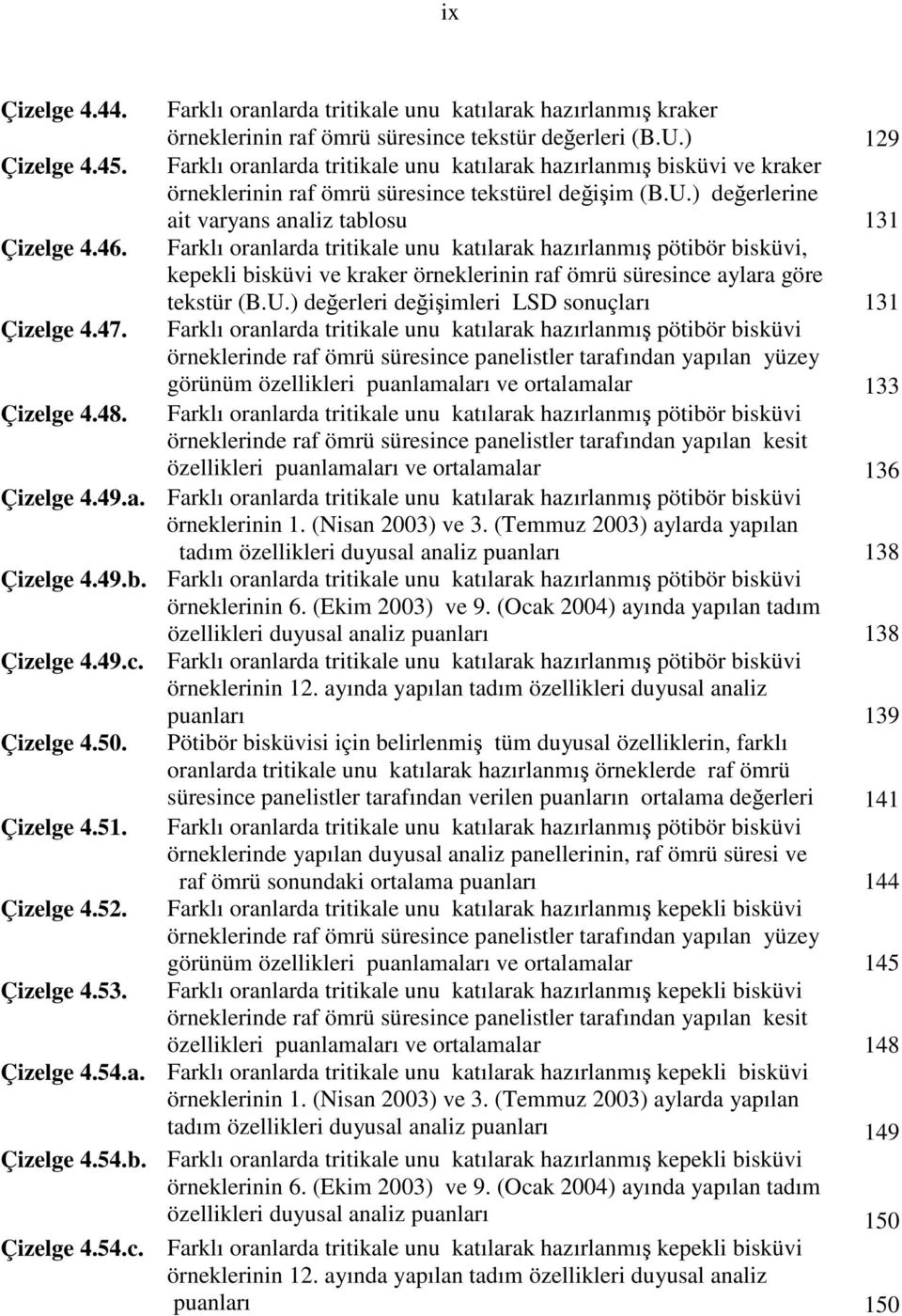 ix

Çizelge 4.44. Farklı oranlarda tritikale unu katılarak hazırlanmış kraker örneklerinin raf ömrü süresince tekstür değerleri (B.U.) 129

Çizelge 4.45. Farklı oranlarda tritikale unu katılarak hazırlanmış bisküvi ve kraker örneklerinin raf ömrü süresince tekstürel değişim (B.U.) değerlerine ait varyans analiz tablosu 131

Çizelge 4.46. Farklı oranlarda tritikale unu katılarak hazırlanmış pötibör bisküvi, kepekli bisküvi ve kraker örneklerinin raf ömrü süresince aylara göre tekstür (B.U.) değerleri değişimleri LSD sonuçları 131

Çizelge 4.47. Farklı oranlarda tritikale unu katılarak hazırlanmış pötibör bisküvi örneklerinde raf ömrü süresince panelistler tarafından yapılan yüzey görünüm özellikleri puanlamaları ve ortalamalar 133

Çizelge 4.48. Farklı oranlarda tritikale unu katılarak hazırlanmış pötibör bisküvi örneklerinde raf ömrü süresince panelistler tarafından yapılan kesit özellikleri puanlamaları ve ortalamalar 136

Çizelge 4.49.a. Farklı oranlarda tritikale unu katılarak hazırlanmış pötibör bisküvi örneklerinin 1. (Nisan 2003) ve 3. (Temmuz 2003) aylarda yapılan tadım özellikleri duyusal analiz puanları 138

Çizelge 4.49.b. Farklı oranlarda tritikale unu katılarak hazırlanmış pötibör bisküvi örneklerinin 6. (Ekim 2003) ve 9. (Ocak 2004) ayında yapılan tadım özellikleri duyusal analiz puanları 138

Çizelge 4.49.c. Farklı oranlarda tritikale unu katılarak hazırlanmış pötibör bisküvi örneklerinin 12. ayında yapılan tadım özellikleri duyusal analiz puanları 139

Çizelge 4.50. Pötibör bisküvisi için belirlenmiş tüm duyusal özelliklerin, farklı oranlarda tritikale unu katılarak hazırlanmış örneklerde raf ömrü süresince panelistler tarafından verilen puanların ortalama değerleri 141

Çizelge 4.51. Farklı oranlarda tritikale unu katılarak hazırlanmış pötibör bisküvi örneklerinde yapılan duyusal analiz panellerinin, raf ömrü süresi ve raf ömrü sonundaki ortalama puanları 144

Çizelge 4.52. Farklı oranlarda tritikale unu katılarak hazırlanmış kepekli bisküvi örneklerinde raf ömrü süresince panelistler tarafından yapılan yüzey görünüm özellikleri puanlamaları ve ortalamalar 145

Çizelge 4.53. Farklı oranlarda tritikale unu katılarak hazırlanmış kepekli bisküvi örneklerinde raf ömrü süresince panelistler tarafından yapılan kesit özellikleri puanlamaları ve ortalamalar 148

Çizelge 4.54.a. Farklı oranlarda tritikale unu katılarak hazırlanmış kepekli bisküvi örneklerinin 1. (Nisan 2003) ve 3. (Temmuz 2003) aylarda yapılan tadım özellikleri duyusal analiz puanları 149

Çizelge 4.54.b. Farklı oranlarda tritikale unu katılarak hazırlanmış kepekli bisküvi örneklerinin 6. (Ekim 2003) ve 9. (Ocak 2004) ayında yapılan tadım özellikleri duyusal analiz puanları 150

Çizelge 4.54.c. Farklı oranlarda tritikale unu katılarak hazırlanmış kepekli bisküvi örneklerinin 12. ayında yapılan tadım özellikleri duyusal analiz puanları 150